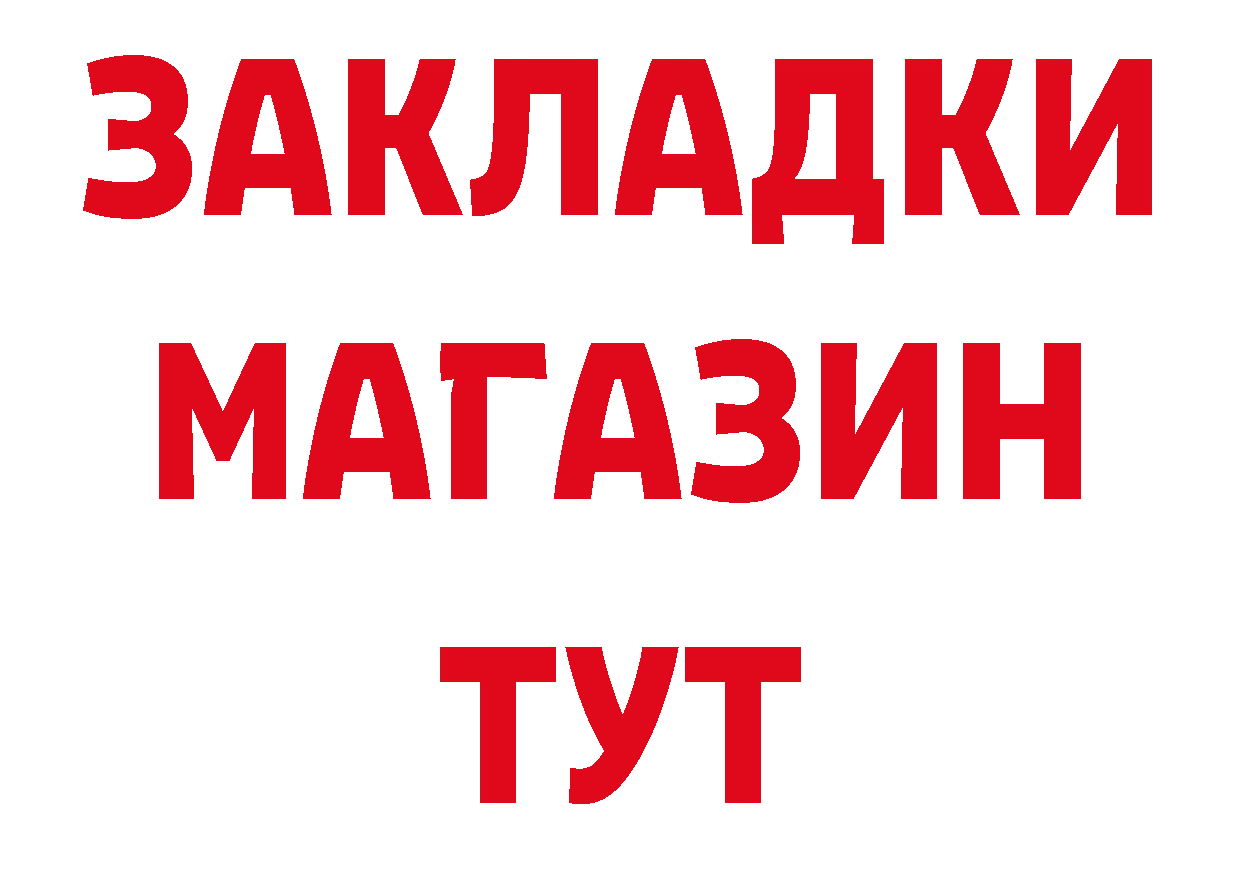 ЗАКЛАДКИ
МАГАЗИН
ТУТ